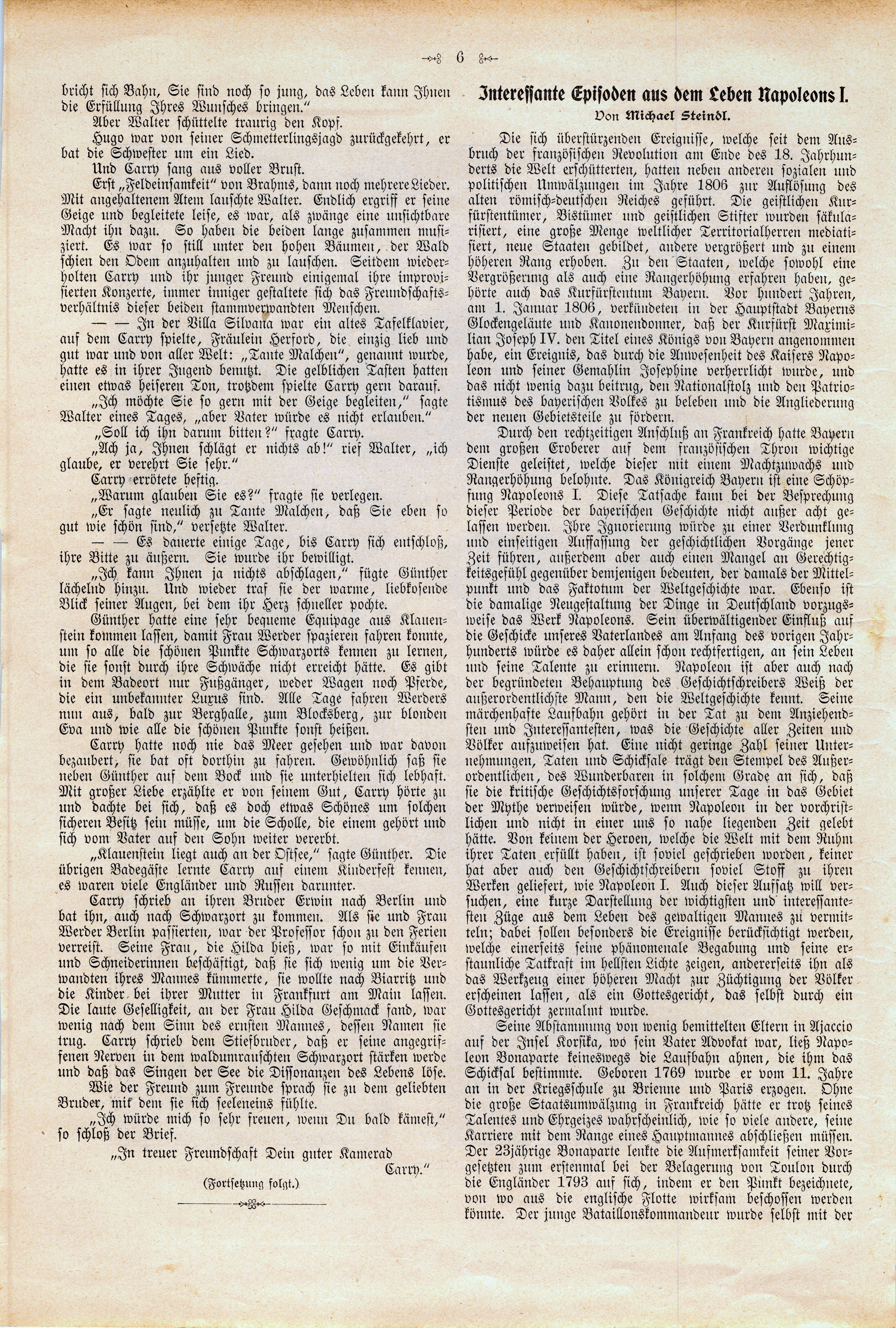 6

bricht sich Bahn, Sie sind noch so jung, das Leben kann Ihnen die Erfüllung Ihres Wunsches bringen."

Aber Walter schüttelte traurig den Kopf.

Hugo war von seiner Schmetterlingsjagd zurückgekehrt, er bat die Schwester um ein Lied.

Und Carry sang aus voller Brust.

Erst „Feldeinsamkeit" von Brahms, dann noch mehrere Lieder. Mit angehaltenem Atem lauschte Walter. Endlich ergriff er seine Geige und begleitete leise, es war, als zwänge eine unsichtbare Macht ihn dazu. So haben die beiden lange zusammen musiziert. Es war so still unter den hohen Bäumen, der Wald schien den Odem anzuhalten und zu lauschen. Seitdem wiederholten Carry und ihr junger Freund einigemal ihre improvisierten Konzerte, immer inniger gestaltete sich das Freundschaftsverhältnis dieser beiden stammverwandten Menschen.

— — In der Villa Silvana war ein altes Tafelklavier, auf dem Carry spielte, Fräulein Herford, die einzig lieb und gut war und von aller Welt: „Tante Malchen", genannt wurde, hatte es in ihrer Jugend benutzt. Die gelblichen Tasten hatten einen etwas heiseren Ton, trotzdem spielte Carry gern darauf.

„Ich möchte Sie so gern mit der Geige begleiten," sagte Walter eines Tages, „aber Vater würde es nicht erlauben."

„Soll ich ihn darum bitten?" fragte Carry.

„Ach ja, Ihnen schlägt er nichts ab!" rief Walter, „ich glaube, er verehrt Sie sehr."

Carry errötete heftig.

„Warum glauben Sie es?" fragte sie verlegen.

„Er sagte neulich zu Tante Malchen, daß Sie eben so gut wie schön sind," versetzte Walter.

— — Es dauerte einige Tage, bis Carry sich entschloß, ihre Bitte zu äußern. Sie wurde ihr bewilligt.

„Ich kann Ihnen ja nichts abschlagen," fügte Günther lächelnd hinzu. Und wieder traf sie der warme, liebkosende Blick seiner Augen, bei dem ihr Herz schneller pochte.

Günther hatte eine sehr bequeme Equipage aus Klauenstein kommen lassen, damit Frau Werder spazieren fahren konnte, um so alle die schönen Punkte Schwarzorts kennen zu lernen, die sie sonst durch ihre Schwäche nicht erreicht hätte. Es gibt in dem Badeort nur Fußgänger, weder Wagen noch Pferde, die ein unbekannter Luxus sind. Alle Tage fahren Werders nun aus, bald zur Berghalle, zum Blocksberg, zur blonden Eva und wie alle die schönen Punkte sonst heißen.

Carry hatte noch nie das Meer gesehen und war davon bezaubert, sie bat oft dorthin zu fahren. Gewöhnlich saß sie neben Günther auf dem Bock und sie unterhielten sich lebhaft. Mit großer Liebe erzählte er von seinem Gut, Carry hörte zu und dachte bei sich, daß es doch etwas Schönes um solchen sicheren Besitz sein müsse, um die Scholle, die einem gehört und sich vom Vater auf den Sohn weiter vererbt.

„Klauenstein liegt auch an der Ostsee," sagte Günther. Die übrigen Badegäste lernte Carry auf einem Kinderfest kennen, es waren viele Engländer und Russen darunter.

Carry schrieb an ihren Bruder Erwin nach Berlin und bat ihn, auch nach Schwarzort zu kommen. Als sie und Frau Werder Berlin passierten, war der Professor schon zu den Ferien verreist. Seine Frau, die Hilda hieß, war so mit Einkäufen und Schneiderinnen beschäftigt, daß sie sich wenig um die Verwandten ihres Mannes kümmerte, sie wollte nach Biarritz und die Kinder bei ihrer Mutter in Frankfurt am Main lassen. Die laute Geselligkeit, an der Frau Hilda Geschmack fand, war wenig nach dem Sinn des ernsten Mannes, dessen Namen sie trug. Carry schrieb dem Stiefbruder, daß er seine angegriffenen Nerven in dem waldumrauschten Schwarzort stärken werde und daß das Singen der See die Dissonanzen des Lebens löse.

Wie der Freund zum Freunde sprach sie zu dem geliebten Bruder, mit dem sie sich seeleneins fühlte.

„Ich würde mich so sehr freuen, wenn Du bald kämest," so schloß der Brief.

„In treuer Freundschaft Dein guter Kamerad
Carry."

(Fortsetzung folgt.)

Interessante Episoden aus dem Leben Napoleons I.

Von Michael Steindl.

Die sich überstürzenden Ereignisse, welche seit dem Ausbruch der französischen Revolution am Ende des 18. Jahrhunderts die Welt erschütterten, hatten neben anderen sozialen und politischen Umwälzungen im Jahre 1806 zur Auflösung des alten römisch-deutschen Reiches geführt. Die geistlichen Kurfürstentümer, Bistümer und geistlichen Stifter wurden säkularisiert, eine große Menge weltlicher Territorialherren mediatisiert, neue Staaten gebildet, andere vergrößert und zu einem höheren Rang erhoben. Zu den Staaten, welche sowohl eine Vergrößerung als auch eine Rangerhöhung erfahren haben, gehörte auch das Kurfürstentum Bayern. Vor hundert Jahren, am 1. Januar 1806, verkündeten in der Hauptstadt Bayerns Glockengeläute und Kanonendonner, daß der Kurfürst Maximilian Joseph IV. den Titel eines Königs von Bayern angenommen habe, ein Ereignis, das durch die Anwesenheit des Kaisers Napoleon und seiner Gemahlin Josephine verherrlicht wurde, und das nicht wenig dazu beitrug, den Nationalstolz und den Patriotismus des bayerischen Volkes zu beleben und die Angliederung der neuen Gebietsteile zu fördern.

Durch den rechtzeitigen Anschluß an Frankreich hatte Bayern dem großen Eroberer auf dem französischen Thron wichtige Dienste geleistet, welche dieser mit einem Machtzuwachs und Rangerhöhung belohnte. Das Königreich Bayern ist eine Schöpfung Napoleons I. Diese Tatsache kann bei der Besprechung dieser Periode der bayerischen Geschichte nicht außer acht gelassen werden. Ihre Ignorierung würde zu einer Verdunklung und einseitigen Auffassung der geschichtlichen Vorgänge jener Zeit führen, außerdem aber auch einen Mangel an Gerechtigkeitsgefühl gegenüber demjenigen bedeuten, der damals der Mittelpunkt und das Faktotum der Weltgeschichte war. Ebenso ist die damalige Neugestaltung der Dinge in Deutschland vorzugsweise das Werk Napoleons. Sein überwältigender Einfluß auf die Geschicke unseres Vaterlandes am Anfang des vorigen Jahrhunderts würde es daher allein schon rechtfertigen, an sein Leben und seine Talente zu erinnern. Napoleon ist aber auch nach der begründeten Behauptung des Geschichtschreibers Weiß der außerordentlichste Mann, den die Weltgeschichte kennt. Seine märchenhafte Laufbahn gehört in der Tat zu dem Anziehendsten und Interessantesten, was die Geschichte aller Zeiten und Völker aufzuweisen hat. Eine nicht geringe Zahl seiner Unternehmungen, Taten und Schicksale trägt den Stempel des Außerordentlichen, des Wunderbaren in solchem Grade an sich, daß sie die kritische Geschichtsforschung unserer Tage in das Gebiet der Mythe verweisen würde, wenn Napoleon in der vorchristlichen und nicht in einer uns so nahe liegenden Zeit gelebt hätte. Von keinem der Heroen, welche die Welt mit dem Ruhm ihrer Taten erfüllt haben, ist soviel geschrieben worden, keiner hat aber auch den Geschichtschreibern soviel Stoff zu ihren Werken geliefert, wie Napoleon I. Auch dieser Aufsatz will versuchen, eine kurze Darstellung der wichtigsten und interessantesten Züge aus dem Leben des gewaltigen Mannes zu vermitteln; dabei sollen besonders die Ereignisse berücksichtigt werden, welche einerseits seine phänomenale Begabung und seine erstaunliche Tatkraft im hellsten Lichte zeigen, andererseits ihn als das Werkzeug einer höheren Macht zur Züchtigung der Völker erscheinen lassen, als ein Gottesgericht, das selbst durch ein Gottesgericht zermalmt wurde.

Seine Abstammung von wenig bemittelten Eltern in Ajaccio auf der Insel Korsika, wo sein Vater Advokat war, ließ Napoleon Bonaparte keineswegs die Laufbahn ahnen, die ihm das Schicksal bestimmte. Geboren 1769 wurde er vom 11. Jahre an in der Kriegsschule zu Brienne und Paris erzogen. Ohne die große Staatsumwälzung in Frankreich hätte er trotz seines Talentes und Ehrgeizes wahrscheinlich, wie so viele andere, seine Karriere mit dem Range eines Hauptmannes abschließen müssen. Der 23jährige Bonaparte lenkte die Aufmerksamkeit seiner Vorgesetzten zum erstenmal bei der Belagerung von Toulon durch die Engländer 1793 auf sich, indem er den Punkt bezeichnete, von wo aus die englische Flotte wirksam beschossen werden könnte. Der junge Bataillonskommandeur wurde selbst mit der